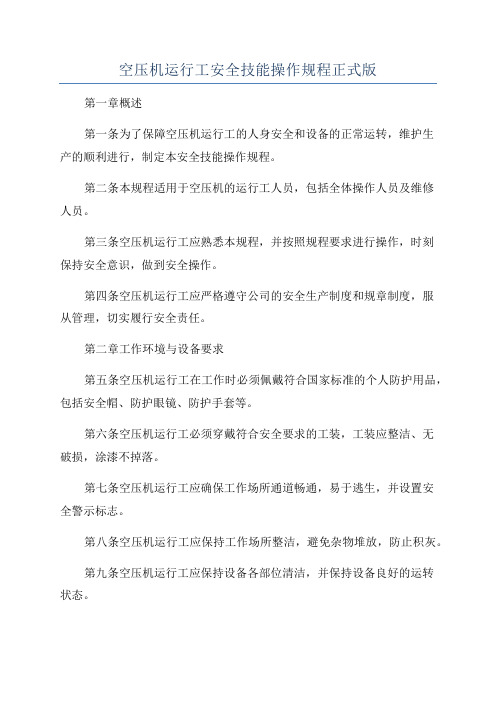 空压机运行工安全技能操作规程正式版

第一章概述

第一条为了保障空压机运行工的人身安全和设备的正常运转，维护生产的顺利进行，制定本安全技能操作规程。

第二条本规程适用于空压机的运行工人员，包括全体操作人员及维修人员。

第三条空压机运行工应熟悉本规程，并按照规程要求进行操作，时刻保持安全意识，做到安全操作。

第四条空压机运行工应严格遵守公司的安全生产制度和规章制度，服从管理，切实履行安全责任。

第二章工作环境与设备要求

第五条空压机运行工在工作时必须佩戴符合国家标准的个人防护用品，包括安全帽、防护眼镜、防护手套等。

第六条空压机运行工必须穿戴符合安全要求的工装，工装应整洁、无破损，涂漆不掉落。

第七条空压机运行工应确保工作场所通道畅通，易于逃生，并设置安全警示标志。

第八条空压机运行工应保持工作场所整洁，避免杂物堆放，防止积灰。

第九条空压机运行工应保持设备各部位清洁，并保持设备良好的运转状态。